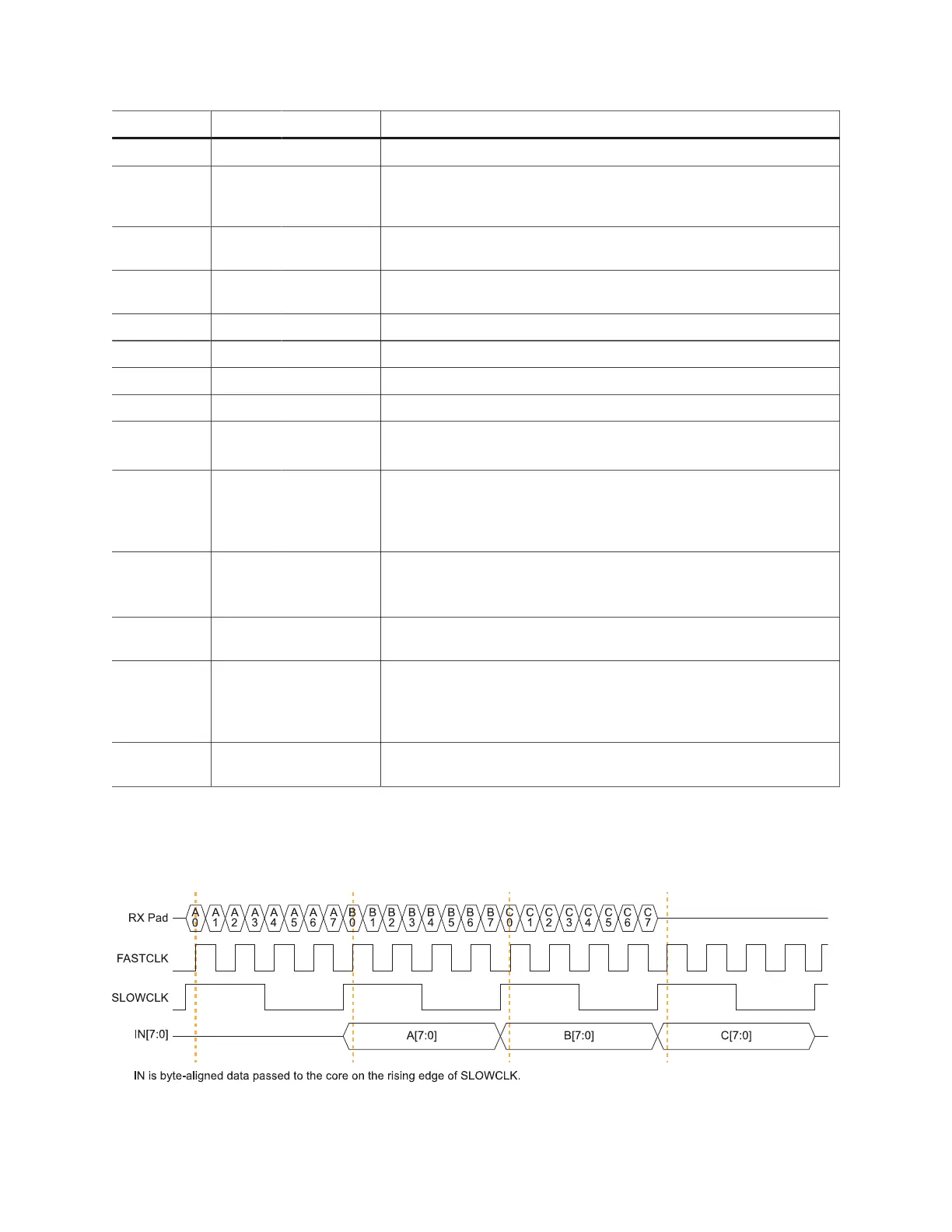 RX Pad A 0 A 1 A 2 A 3 A 4 A 5 A 6 A 7 B 0 B 1 B 2 B 3 B 4 B 5 B 6 B 7 C 0 C 1 C 2 C 3 C 4 C 5 C 6 C 7

FASTCLK

SLOWCLK

IN[7:0] A[7:0] B[7:0] C[7:0]

IN is byte-aligned data passed to the core on the rising edge of SLOWCLK.